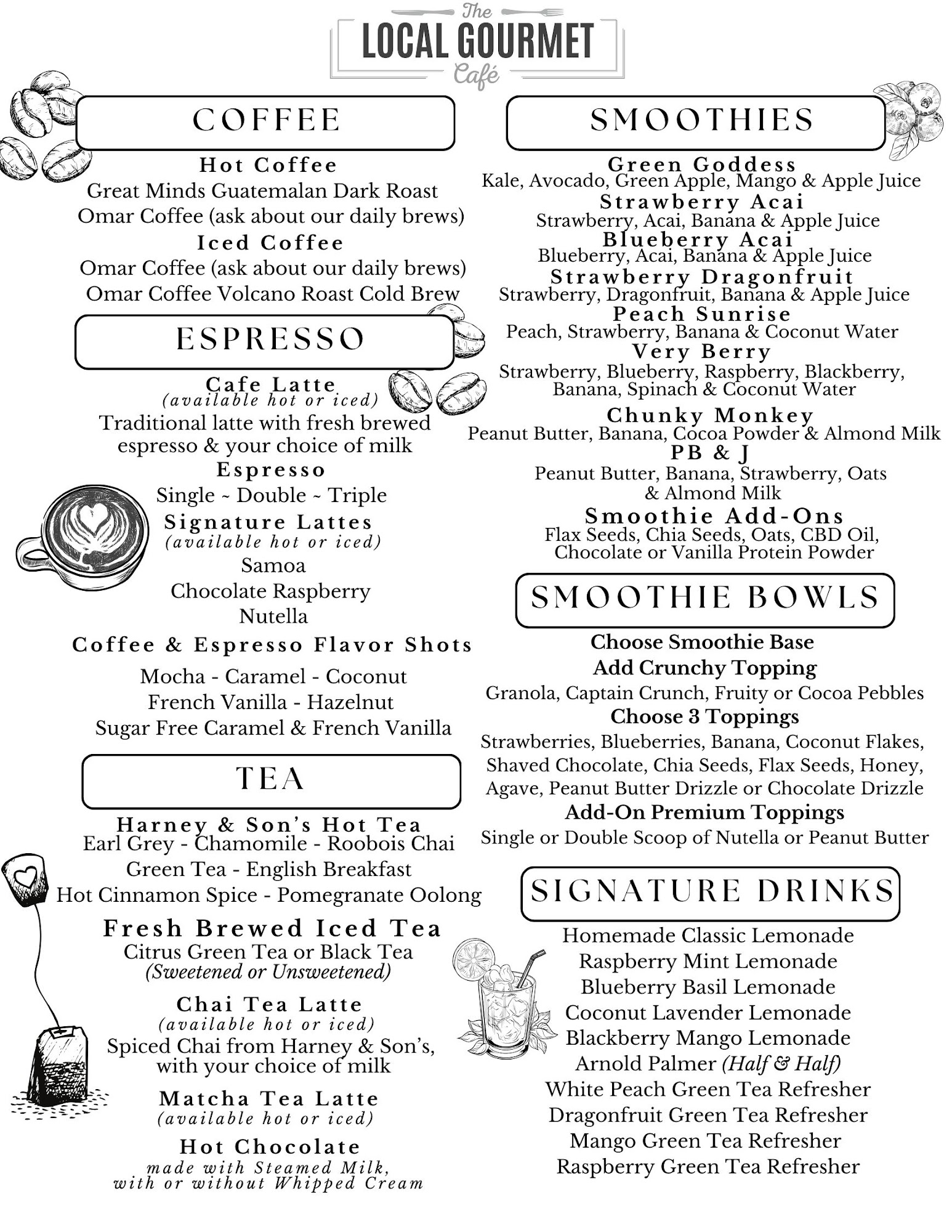 The
LOCAL GOURMET
Café

COFFEE

Hot Coffee
Great Minds Guatemalan Dark Roast
Omar Coffee (ask about our daily brews)

Iced Coffee
Omar Coffee (ask about our daily brews)
Omar Coffee Volcano Roast Cold Brew

ESPRESSO

Cafe Latte
(available hot or iced)
Traditional latte with fresh brewed espresso & your choice of milk

Espresso
Single ~ Double ~ Triple

Signature Lattes
(available hot or iced)
Samoa
Chocolate Raspberry
Nutella

Coffee & Espresso Flavor Shots
Mocha - Caramel - Coconut
French Vanilla - Hazelnut
Sugar Free Caramel & French Vanilla

TEA

Harney & Son's Hot Tea
Earl Grey - Chamomile - Roobois Chai
Green Tea - English Breakfast
Hot Cinnamon Spice - Pomegranate Oolong

Fresh Brewed Iced Tea
Citrus Green Tea or Black Tea
(Sweetened or Unsweetened)

Chai Tea Latte
(available hot or iced)
Spiced Chai from Harney & Son's, with your choice of milk

Matcha Tea Latte
(available hot or iced)

Hot Chocolate
made with Steamed Milk, with or without Whipped Cream

SMOOTHIES

Green Goddess
Kale, Avocado, Green Apple, Mango & Apple Juice
Strawberry Acai
Strawberry, Acai, Banana & Apple Juice
Blueberry Acai
Blueberry, Acai, Banana & Apple Juice
Strawberry Dragonfruit
Strawberry, Dragonfruit, Banana & Apple Juice
Peach Sunrise
Peach, Strawberry, Banana & Coconut Water
Very Berry
Strawberry, Blueberry, Raspberry, Blackberry, Banana, Spinach & Coconut Water
Chunky Monkey
Peanut Butter, Banana, Cocoa Powder & Almond Milk
PB & J
Peanut Butter, Banana, Strawberry, Oats & Almond Milk
Smoothie Add-Ons
Flax Seeds, Chia Seeds, Oats, CBD Oil, Chocolate or Vanilla Protein Powder

SMOOTHIE BOWLS

Choose Smoothie Base
Add Crunchy Topping
Granola, Captain Crunch, Fruity or Cocoa Pebbles
Choose 3 Toppings
Strawberries, Blueberries, Banana, Coconut Flakes, Shaved Chocolate, Chia Seeds, Flax Seeds, Honey, Agave, Peanut Butter Drizzle or Chocolate Drizzle
Add-On Premium Toppings
Single or Double Scoop of Nutella or Peanut Butter

SIGNATURE DRINKS

Homemade Classic Lemonade
Raspberry Mint Lemonade
Blueberry Basil Lemonade
Coconut Lavender Lemonade
Blackberry Mango Lemonade
Arnold Palmer (Half & Half)
White Peach Green Tea Refresher
Dragonfruit Green Tea Refresher
Mango Green Tea Refresher
Raspberry Green Tea Refresher